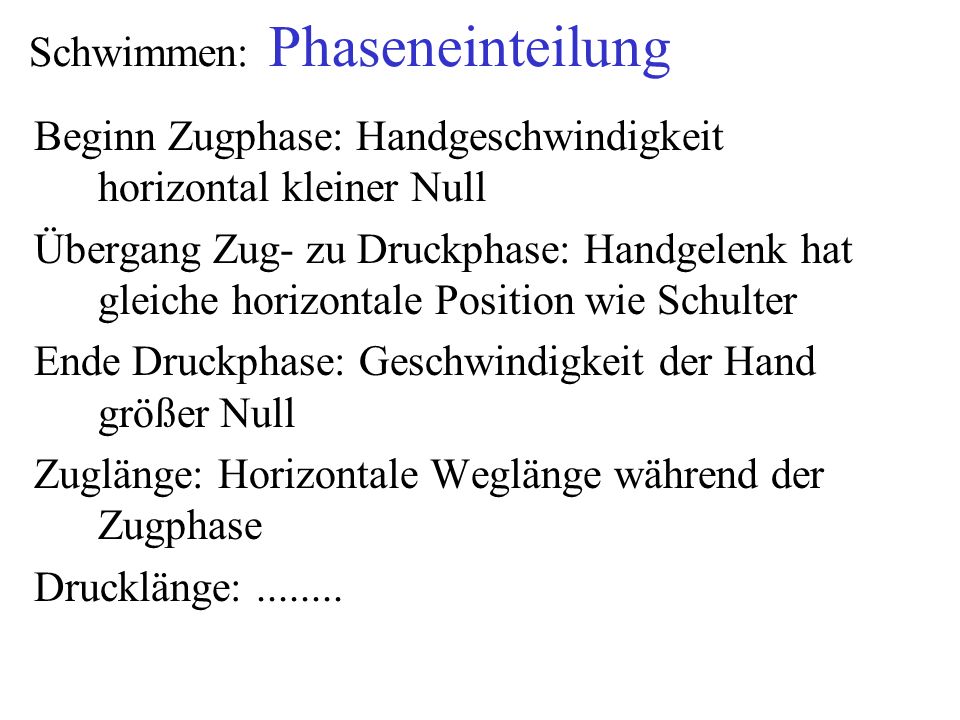 Schwimmen: Phaseneinteilung

Beginn Zugphase: Handgeschwindigkeit horizontal kleiner Null

Übergang Zug- zu Druckphase: Handgelenk hat gleiche horizontale Position wie Schulter

Ende Druckphase: Geschwindigkeit der Hand größer Null

Zuglänge: Horizontale Weglänge während der Zugphase

Drucklänge: ........